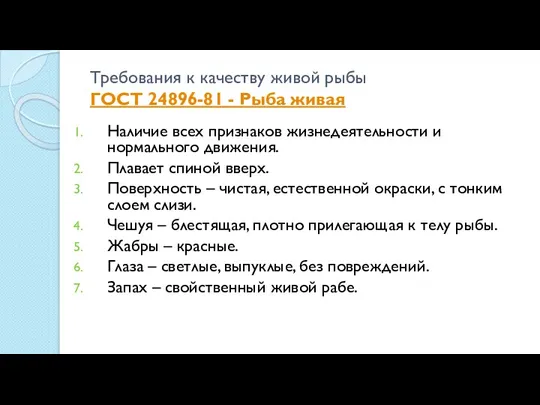 Требования к качеству живой рыбы
ГОСТ 24896-81 - Рыба живая

1. Наличие всех признаков жизнедеятельности и нормального движения.
2. Плавает спиной вверх.
3. Поверхность – чистая, естественной окраски, с тонким слоем слизи.
4. Чешуя – блестящая, плотно прилегающая к телу рыбы.
5. Жабры – красные.
6. Глаза – светлые, выпуклые, без повреждений.
7. Запах – свойственный живой рабе.